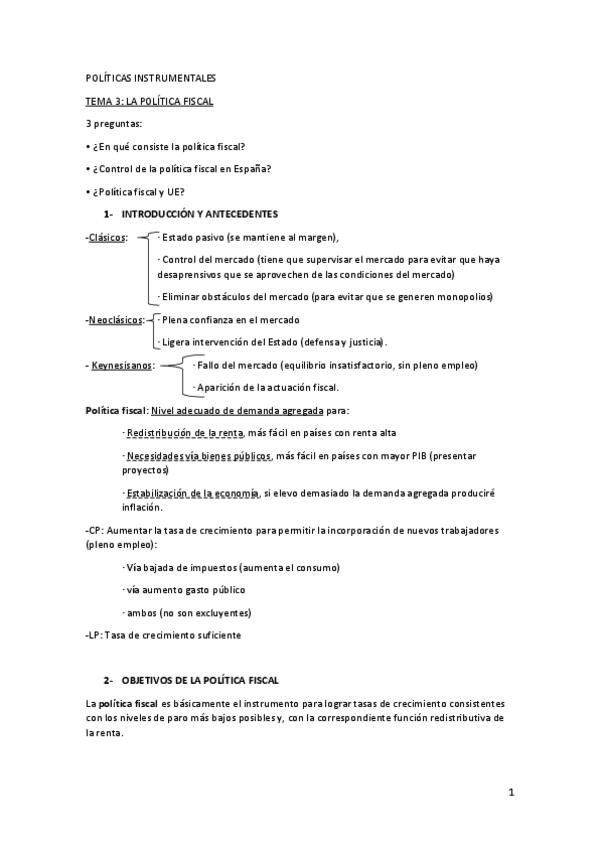 POLÍTICAS INSTRUMENTALES

TEMA 3: LA POLÍTICA FISCAL

3 preguntas:

• ¿En qué consiste la política fiscal?

• ¿Control de la política fiscal en España?

• ¿Política fiscal y UE?

1- INTRODUCCIÓN Y ANTECEDENTES

-Clásicos: · Estado pasivo (se mantiene al margen),

· Control del mercado (tiene que supervisar el mercado para evitar que haya desaprensivos que se aprovechen de las condiciones del mercado)

· Eliminar obstáculos del mercado (para evitar que se generen monopolios)

-Neoclásicos: · Plena confianza en el mercado

· Ligera intervención del Estado (defensa y justicia).

- Keynesisanos: · Fallo del mercado (equilibrio insatisfactorio, sin pleno empleo)

· Aparición de la actuación fiscal.

Política fiscal: Nivel adecuado de demanda agregada para:

· Redistribución de la renta, más fácil en países con renta alta

· Necesidades vía bienes públicos, más fácil en países con mayor PIB (presentar proyectos)

· Estabilización de la economía, si elevo demasiado la demanda agregada produciré inflación.

-CP: Aumentar la tasa de crecimiento para permitir la incorporación de nuevos trabajadores (pleno empleo):

· Vía bajada de impuestos (aumenta el consumo)

· vía aumento gasto público

· ambos (no son excluyentes)

-LP: Tasa de crecimiento suficiente

2- OBJETIVOS DE LA POLÍTICA FISCAL

La política fiscal es básicamente el instrumento para lograr tasas de crecimiento consistentes con los niveles de paro más bajos posibles y, con la correspondiente función redistributiva de la renta.

1